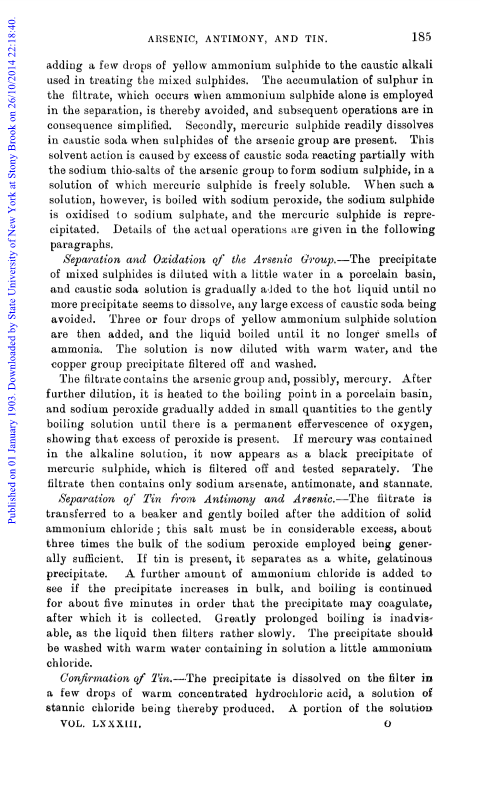 Published on 01 January 1903. Downloaded by State University of New York at Stony Brook on 26/10/2014 22:18:40.

ARSENIC, ANTIMONY, AND TIN. 185

adding a few drops of yellow ammonium sulphide to the caustic alkali used in treating the mixed sulphides. The accumulation of sulphur in the filtrate, which occurs when ammonium sulphide alone is employed in the separation, is thereby avoided, and subsequent operations are in consequence simplified. Secondly, mercuric sulphide readily dissolves in caustic soda when sulphides of the arsenic group are present. This solvent action is caused by excess of caustic soda reacting partially with the sodium thio-salts of the arsenic group to form sodium sulphide, in a solution of which mercuric sulphide is freely soluble. When such a solution, however, is boiled with sodium peroxide, the sodium sulphide is oxidised to sodium sulphate, and the mercuric sulphide is reprecipitated. Details of the actual operations are given in the following paragraphs.

Separation and Oxidation of the Arsenic Group.—The precipitate of mixed sulphides is diluted with a little water in a porcelain basin, and caustic soda solution is gradually added to the hot liquid until no more precipitate seems to dissolve, any large excess of caustic soda being avoided. Three or four drops of yellow ammonium sulphide solution are then added, and the liquid boiled until it no longer smells of ammonia. The solution is now diluted with warm water, and the copper group precipitate filtered off and washed.

The filtrate contains the arsenic group and, possibly, mercury. After further dilution, it is heated to the boiling point in a porcelain basin, and sodium peroxide gradually added in small quantities to the gently boiling solution until there is a permanent effervescence of oxygen, showing that excess of peroxide is present. If mercury was contained in the alkaline solution, it now appears as a black precipitate of mercuric sulphide, which is filtered off and tested separately. The filtrate then contains only sodium arsenate, antimonate, and stannate.

Separation of Tin from Antimony and Arsenic.—The filtrate is transferred to a beaker and gently boiled after the addition of solid ammonium chloride; this salt must be in considerable excess, about three times the bulk of the sodium peroxide employed being generally sufficient. If tin is present, it separates as a white, gelatinous precipitate. A further amount of ammonium chloride is added to see if the precipitate increases in bulk, and boiling is continued for about five minutes in order that the precipitate may coagulate, after which it is collected. Greatly prolonged boiling is inadvisable, as the liquid then filters rather slowly. The precipitate should be washed with warm water containing in solution a little ammonium chloride.

Confirmation of Tin.—The precipitate is dissolved on the filter in a few drops of warm concentrated hydrochloric acid, a solution of stannic chloride being thereby produced. A portion of the solution

VOL. LXXXIII. O